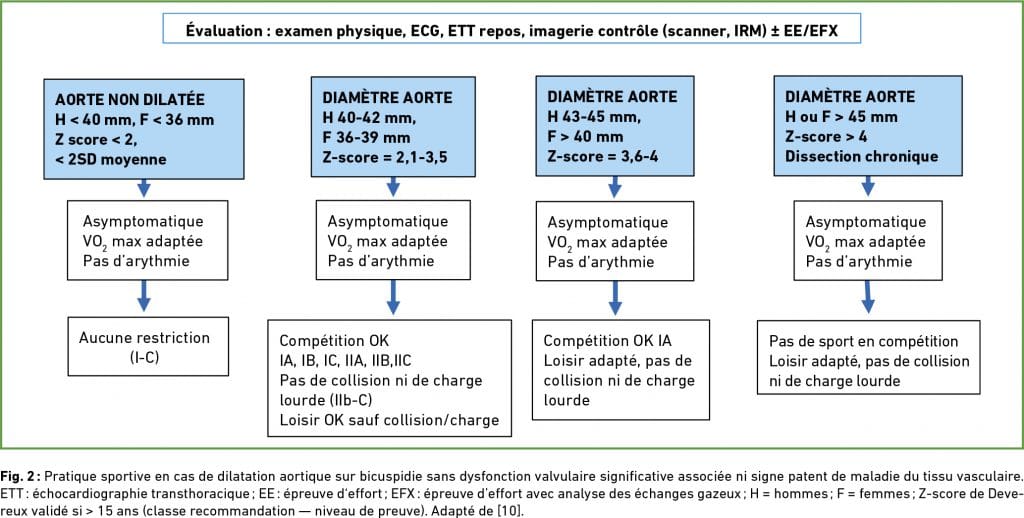 Évaluation : examen physique, ECG, ETT repos, imagerie contrôle (scanner, IRM) ± EE/EFX

AORTE NON DILATÉE
H < 40 mm, F < 36 mm
Z score < 2,
< 2SD moyenne

Asymptomatique
$VO_2$ max adaptée
Pas d'arythmie

Aucune restriction
(I-C)

DIAMÈTRE AORTE
H 40-42 mm,
F 36-39 mm
Z-score = 2,1-3,5

Asymptomatique
$VO_2$ max adaptée
Pas d'arythmie

Compétition OK
IA, IB, IC, IIA, IIB,IIC
Pas de collision ni de charge lourde (IIb-C)
Loisir OK sauf collision/charge

DIAMÈTRE AORTE
H 43-45 mm,
F > 40 mm
Z-score = 3,6-4

Asymptomatique
$VO_2$ max adaptée
Pas d'arythmie

Compétition OK IA
Loisir adapté, pas de collision ni de charge lourde

DIAMÈTRE AORTE
H ou F > 45 mm
Z-score > 4
Dissection chronique

Asymptomatique
$VO_2$ max adaptée
Pas d'arythmie

Pas de sport en compétition
Loisir adapté, pas de collision ni de charge lourde

Fig. 2 : Pratique sportive en cas de dilatation aortique sur bicuspidie sans dysfonction valvulaire significative associée ni signe patent de maladie du tissu vasculaire. ETT : échocardiographie transthoracique ; EE : épreuve d'effort ; EFX : épreuve d'effort avec analyse des échanges gazeux ; H = hommes ; F = femmes ; Z-score de Devereux validé si > 15 ans (classe recommandation — niveau de preuve). Adapté de [10].